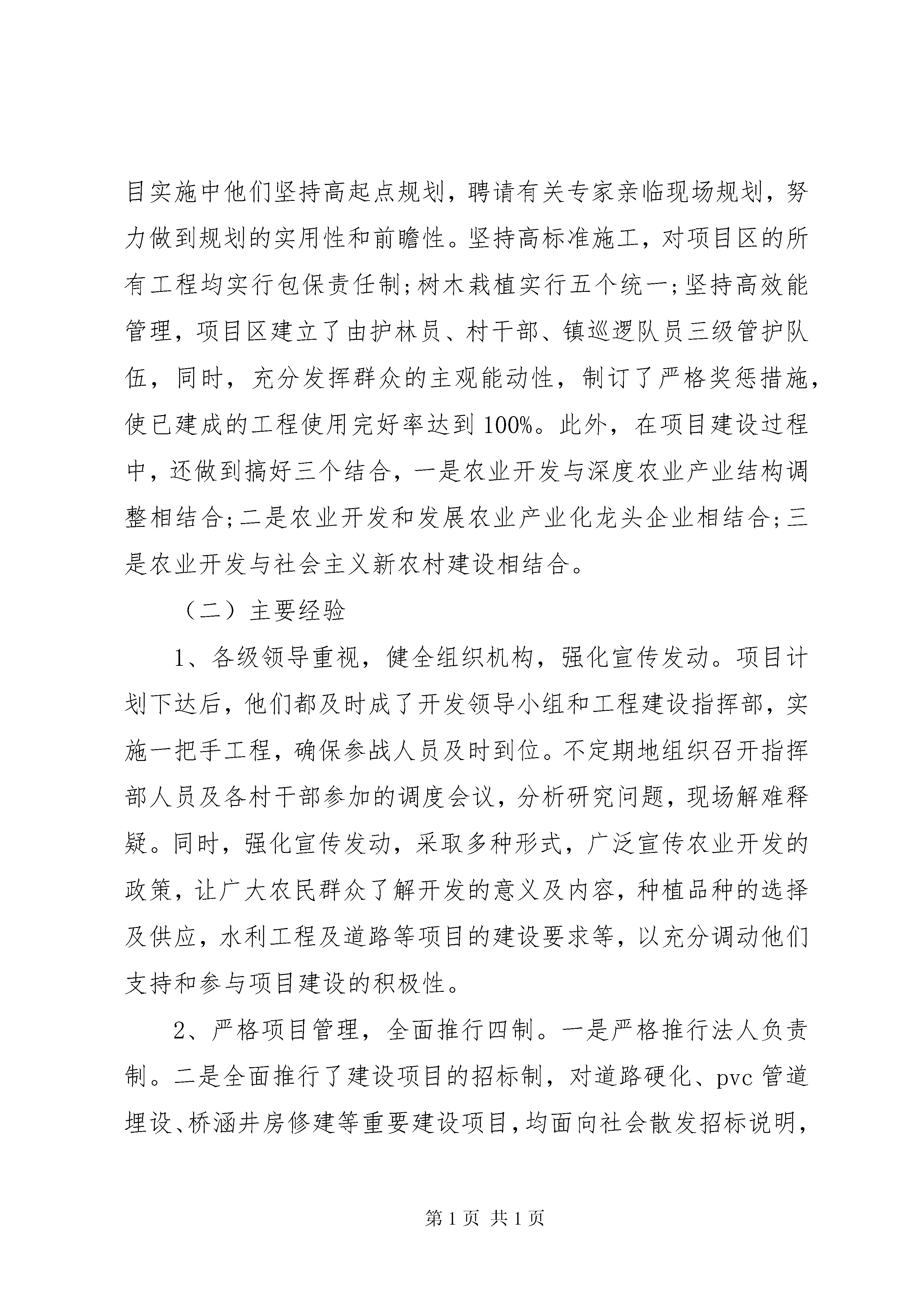 目实施中他们坚持高起点规划，聘请有关专家亲临现场规划，努力做到规划的实用性和前瞻性。坚持高标准施工，对项目区的所有工程均实行包保责任制;树木栽植实行五个统一;坚持高效能管理，项目区建立了由护林员、村干部、镇巡逻队员三级管护队伍，同时，充分发挥群众的主观能动性，制订了严格奖惩措施，使已建成的工程使用完好率达到100%。此外，在项目建设过程中，还做到搞好三个结合，一是农业开发与深度农业产业结构调整相结合;二是农业开发和发展农业产业化龙头企业相结合;三是农业开发与社会主义新农村建设相结合。

（二）主要经验

1、各级领导重视，健全组织机构，强化宣传发动。项目计划下达后，他们都及时成了开发领导小组和工程建设指挥部，实施一把手工程，确保参战人员及时到位。不定期地组织召开指挥部人员及各村干部参加的调度会议，分析研究问题，现场解难释疑。同时，强化宣传发动，采取多种形式，广泛宣传农业开发的政策，让广大农民群众了解开发的意义及内容，种植品种的选择及供应，水利工程及道路等项目的建设要求等，以充分调动他们支持和参与项目建设的积极性。

2、严格项目管理，全面推行四制。一是严格推行法人负责制。二是全面推行了建设项目的招标制，对道路硬化、pvc管道埋设、桥涵井房修建等重要建设项目，均面向社会散发招标说明，

第1页 共1页